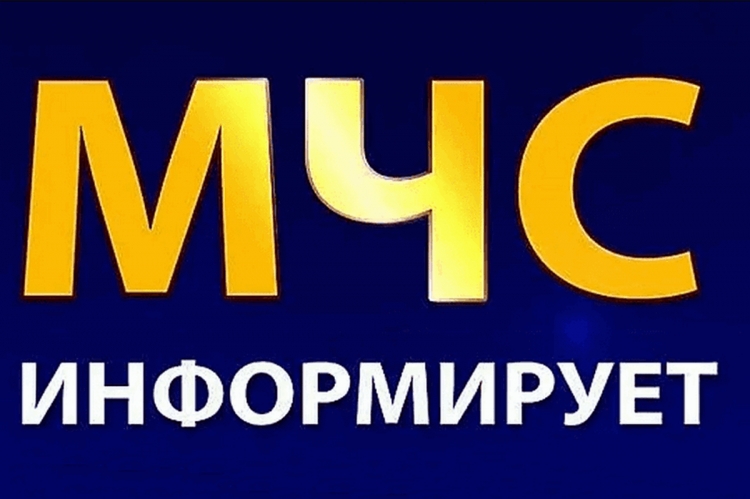 МЧС
ИНФОРМИРУЕТ